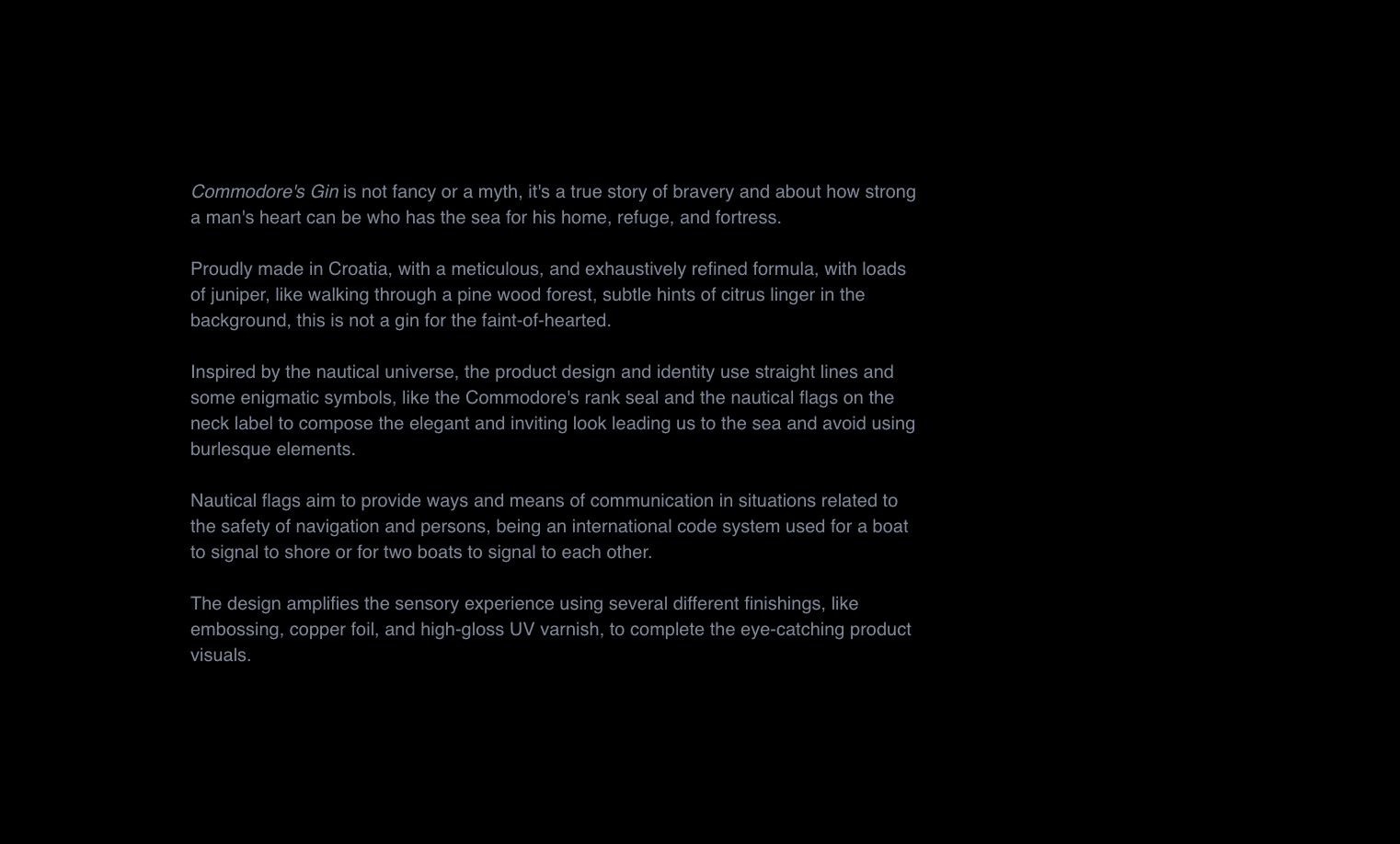 Commodore's Gin is not fancy or a myth, it's a true story of bravery and about how strong a man's heart can be who has the sea for his home, refuge, and fortress.

Proudly made in Croatia, with a meticulous, and exhaustively refined formula, with loads of juniper, like walking through a pine wood forest, subtle hints of citrus linger in the background, this is not a gin for the faint-of-hearted.

Inspired by the nautical universe, the product design and identity use straight lines and some enigmatic symbols, like the Commodore's rank seal and the nautical flags on the neck label to compose the elegant and inviting look leading us to the sea and avoid using burlesque elements.

Nautical flags aim to provide ways and means of communication in situations related to the safety of navigation and persons, being an international code system used for a boat to signal to shore or for two boats to signal to each other.

The design amplifies the sensory experience using several different finishings, like embossing, copper foil, and high-gloss UV varnish, to complete the eye-catching product visuals.